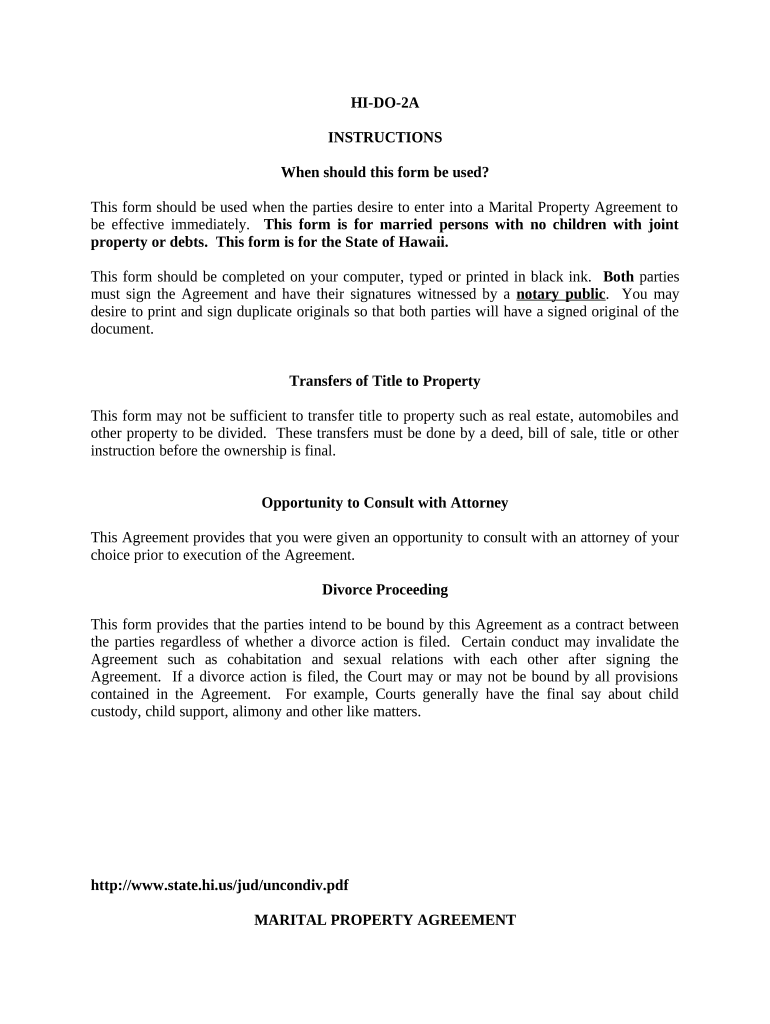 HI-DO-2A

INSTRUCTIONS

When should this form be used?

This form should be used when the parties desire to enter into a Marital Property Agreement to be effective immediately. This form is for married persons with no children with joint property or debts. This form is for the State of Hawaii.

This form should be completed on your computer, typed or printed in black ink. Both parties must sign the Agreement and have their signatures witnessed by a notary public. You may desire to print and sign duplicate originals so that both parties will have a signed original of the document.

Transfers of Title to Property

This form may not be sufficient to transfer title to property such as real estate, automobiles and other property to be divided. These transfers must be done by a deed, bill of sale, title or other instruction before the ownership is final.

Opportunity to Consult with Attorney

This Agreement provides that you were given an opportunity to consult with an attorney of your choice prior to execution of the Agreement.

Divorce Proceeding

This form provides that the parties intend to be bound by this Agreement as a contract between the parties regardless of whether a divorce action is filed. Certain conduct may invalidate the Agreement such as cohabitation and sexual relations with each other after signing the Agreement. If a divorce action is filed, the Court may or may not be bound by all provisions contained in the Agreement. For example, Courts generally have the final say about child custody, child support, alimony and other like matters.

http://www.state.hi.us/jud/uncondiv.pdf

MARITAL PROPERTY AGREEMENT